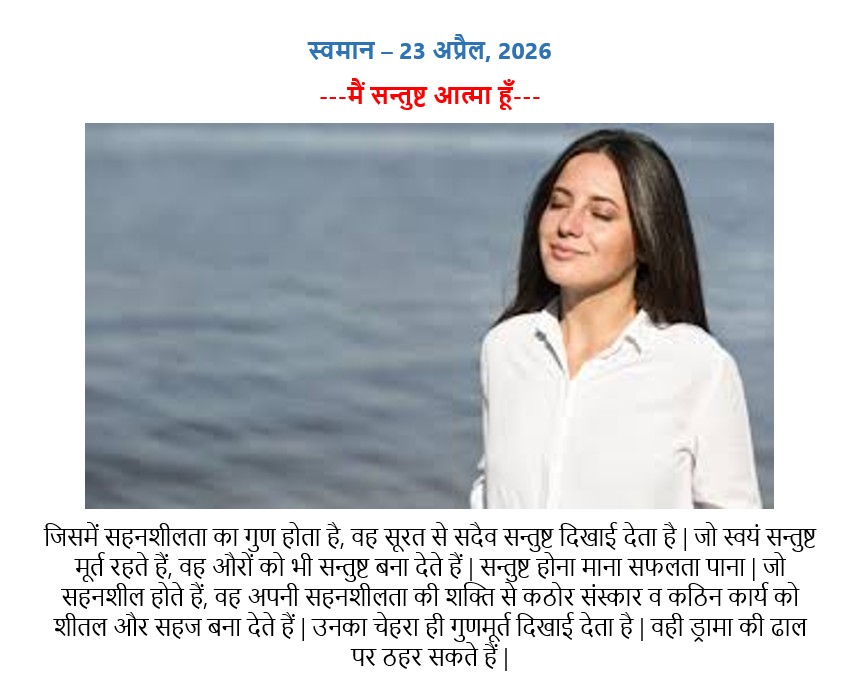 स्वमान – 23 अप्रैल, 2026

---मैं सन्तुष्ट आत्मा हूँ---

जिसमें सहनशीलता का गुण होता है, वह सूरत से सदैव सन्तुष्ट दिखाई देता है | जो स्वयं सन्तुष्ट मूर्त रहते हैं, वह औरों को भी सन्तुष्ट बना देते हैं | सन्तुष्ट होना माना सफलता पाना | जो सहनशील होते हैं, वह अपनी सहनशीलता की शक्ति से कठोर संस्कार व कठिन कार्य को शीतल और सहज बना देते हैं | उनका चेहरा ही गुणमूर्त दिखाई देता है | वही ड्रामा की ढाल पर ठहर सकते हैं |